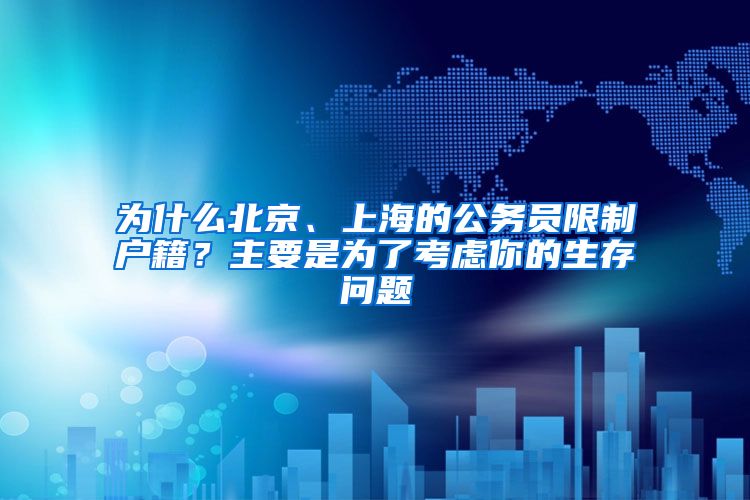 为什么北京、上海的公务员限制户籍？主要是为了考虑你的生存问题